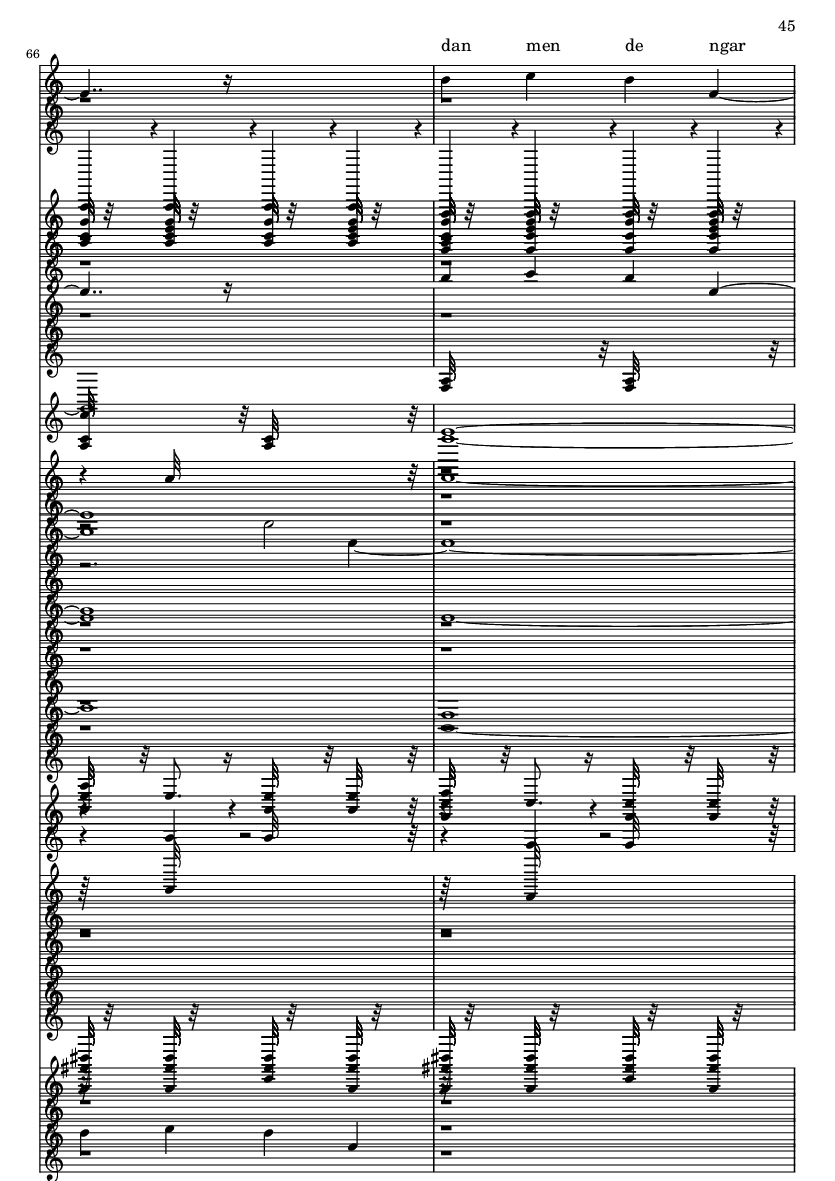 45

66

dan men de ngar